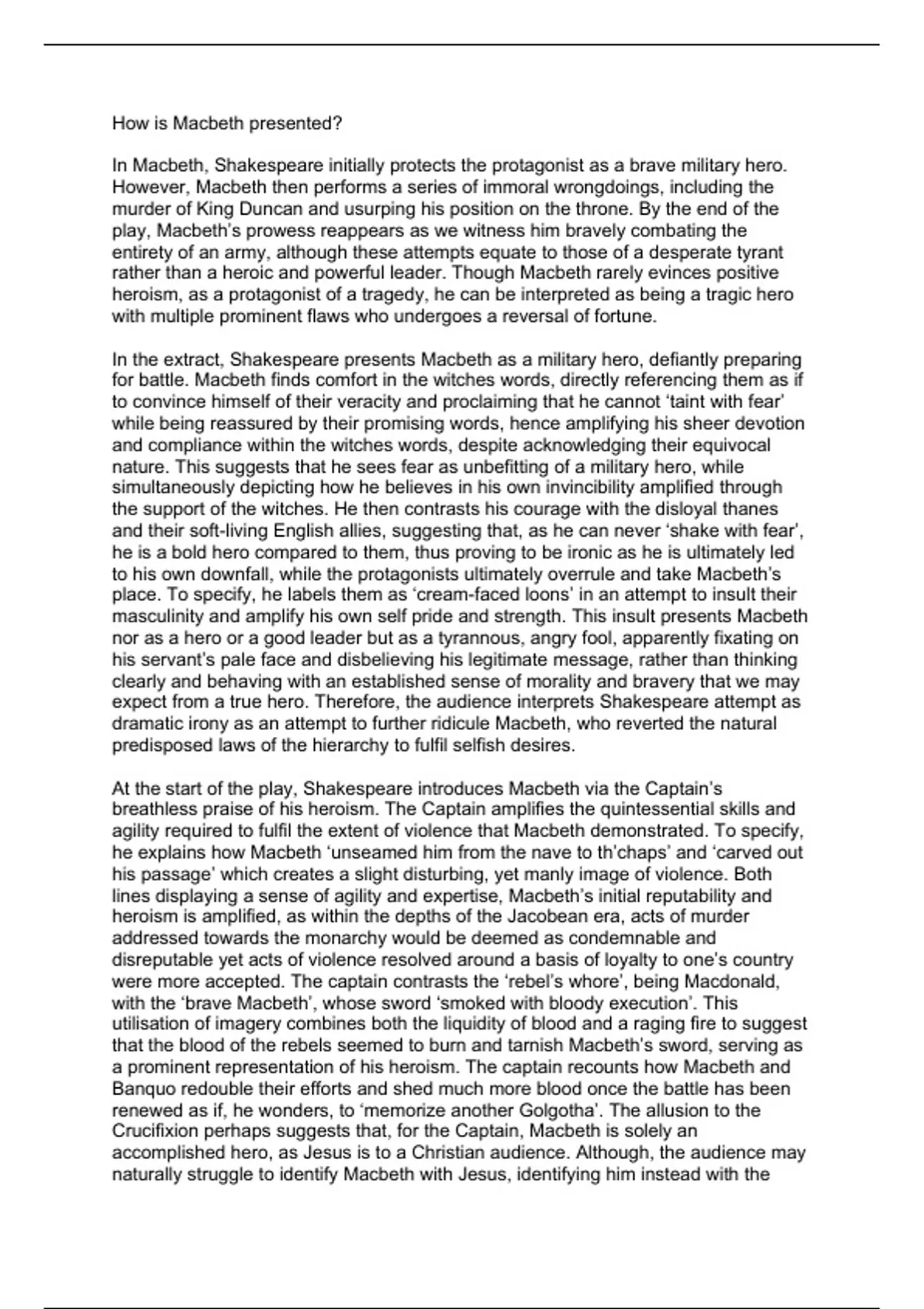 How is Macbeth presented?

In Macbeth, Shakespeare initially protects the protagonist as a brave military hero. However, Macbeth then performs a series of immoral wrongdoings, including the murder of King Duncan and usurping his position on the throne. By the end of the play, Macbeth's prowess reappears as we witness him bravely combating the entirety of an army, although these attempts equate to those of a desperate tyrant rather than a heroic and powerful leader. Though Macbeth rarely evinces positive heroism, as a protagonist of a tragedy, he can be interpreted as being a tragic hero with multiple prominent flaws who undergoes a reversal of fortune.

In the extract, Shakespeare presents Macbeth as a military hero, defiantly preparing for battle. Macbeth finds comfort in the witches words, directly referencing them as if to convince himself of their veracity and proclaiming that he cannot 'taint with fear' while being reassured by their promising words, hence amplifying his sheer devotion and compliance within the witches words, despite acknowledging their equivocal nature. This suggests that he sees fear as unbefitting of a military hero, while simultaneously depicting how he believes in his own invincibility amplified through the support of the witches. He then contrasts his courage with the disloyal thanes and their soft-living English allies, suggesting that, as he can never 'shake with fear', he is a bold hero compared to them, thus proving to be ironic as he is ultimately led to his own downfall, while the protagonists ultimately overrule and take Macbeth's place. To specify, he labels them as 'cream-faced loons' in an attempt to insult their masculinity and amplify his own self pride and strength. This insult presents Macbeth nor as a hero or a good leader but as a tyrannous, angry fool, apparently fixating on his servant's pale face and disbelieving his legitimate message, rather than thinking clearly and behaving with an established sense of morality and bravery that we may expect from a true hero. Therefore, the audience interprets Shakespeare attempt as dramatic irony as an attempt to further ridicule Macbeth, who reverted the natural predisposed laws of the hierarchy to fulfil selfish desires.

At the start of the play, Shakespeare introduces Macbeth via the Captain's breathless praise of his heroism. The Captain amplifies the quintessential skills and agility required to fulfil the extent of violence that Macbeth demonstrated. To specify, he explains how Macbeth 'unseamed him from the nave to th'chaps' and 'carved out his passage' which creates a slight disturbing, yet manly image of violence. Both lines displaying a sense of agility and expertise, Macbeth's initial reputability and heroism is amplified, as within the depths of the Jacobean era, acts of murder addressed towards the monarchy would be deemed as condemnable and disreputable yet acts of violence resolved around a basis of loyalty to one's country were more accepted. The captain contrasts the 'rebel's whore', being Macdonald, with the 'brave Macbeth', whose sword 'smoked with bloody execution'. This utilisation of imagery combines both the liquidity of blood and a raging fire to suggest that the blood of the rebels seemed to burn and tarnish Macbeth's sword, serving as a prominent representation of his heroism. The captain recounts how Macbeth and Banquo redouble their efforts and shed much more blood once the battle has been renewed as if, he wonders, to 'memorize another Golgotha'. The allusion to the Crucifixion perhaps suggests that, for the Captain, Macbeth is solely an accomplished hero, as Jesus is to a Christian audience. Although, the audience may naturally struggle to identify Macbeth with Jesus, identifying him instead with the